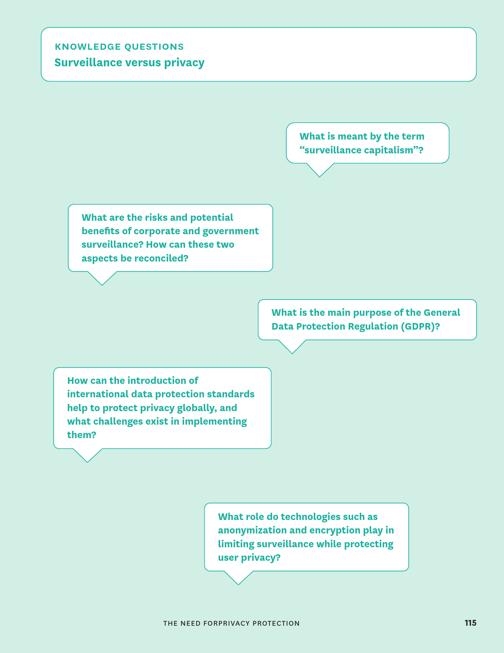 KNOWLEDGE QUESTIONS
Surveillance versus privacy

What is meant by the term "surveillance capitalism"?

What are the risks and potential benefits of corporate and government surveillance? How can these two aspects be reconciled?

What is the main purpose of the General Data Protection Regulation (GDPR)?

How can the introduction of international data protection standards help to protect privacy globally, and what challenges exist in implementing them?

What role do technologies such as anonymization and encryption play in limiting surveillance while protecting user privacy?

THE NEED FORPRIVACY PROTECTION

115